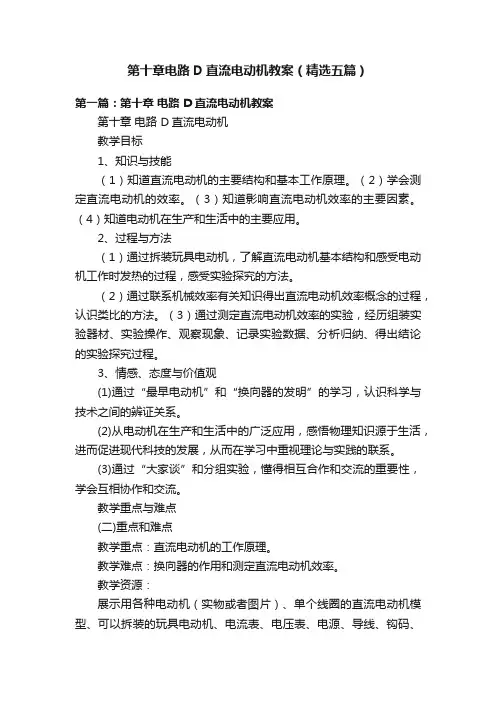 第十章电路 D 直流电动机教案（精选五篇）

第一篇：第十章 电路 D 直流电动机教案

第十章 电路 D 直流电动机

教学目标

1、知识与技能

（1）知道直流电动机的主要结构和基本工作原理。（2）学会测定直流电动机的效率。（3）知道影响直流电动机效率的主要因素。（4）知道电动机在生产和生活中的主要应用。

2、过程与方法

（1）通过拆装玩具电动机，了解直流电动机基本结构和感受电动机工作时发热的过程，感受实验探究的方法。

（2）通过联系机械效率有关知识得出直流电动机效率概念的过程，认识类比的方法。（3）通过测定直流电动机效率的实验，经历组装实验器材、实验操作、观察现象、记录实验数据、分析归纳、得出结论的实验探究过程。

3、情感、态度与价值观

(1)通过“最早电动机”和“换向器的发明”的学习，认识科学与技术之间的辨证关系。

(2)从电动机在生产和生活中的广泛应用，感悟物理知识源于生活，进而促进现代科技的发展，从而在学习中重视理论与实践的联系。

(3)通过“大家谈”和分组实验，懂得相互合作和交流的重要性，学会互相协作和交流。

教学重点与难点

(二)重点和难点

教学重点：直流电动机的工作原理。

教学难点：换向器的作用和测定直流电动机效率。

教学资源：

展示用各种电动机（实物或者图片）、单个线圈的直流电动机模型、可以拆装的玩具电动机、电流表、电压表、电源、导线、钩码、